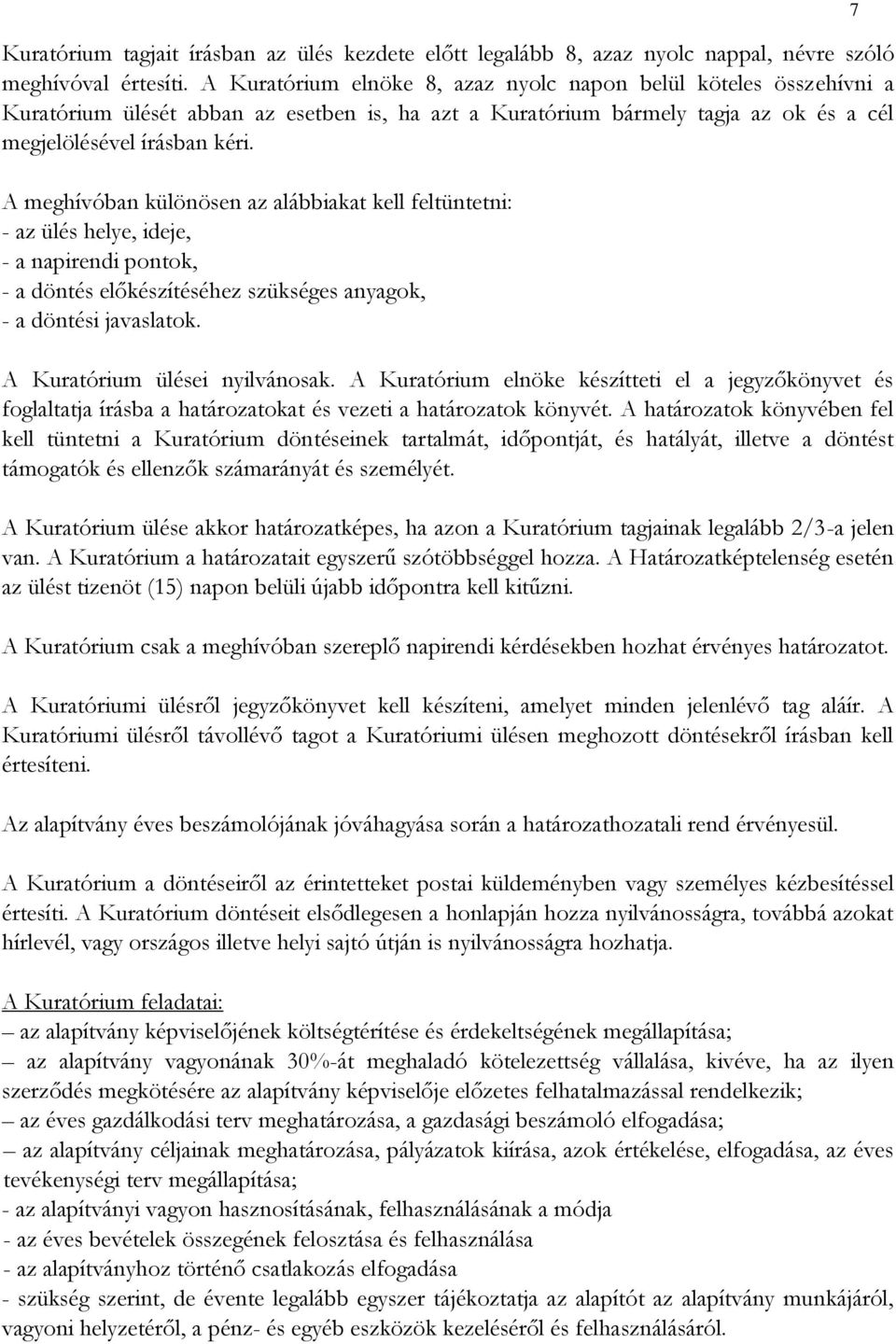 7

Kuratórium tagjait írásban az ülés kezdete előtt legalább 8, azaz nyolc nappal, névre szóló meghívóval értesíti. A Kuratórium elnöke 8, azaz nyolc napon belül köteles összehívni a Kuratórium ülését abban az esetben is, ha azt a Kuratórium bármely tagja az ok és a cél megjelölésével írásban kéri.

A meghívóban különösen az alábbiakat kell feltüntetni:
- az ülés helye, ideje,
- a napirendi pontok,
- a döntés előkészítéséhez szükséges anyagok,
- a döntési javaslatok.

A Kuratórium ülései nyilvánosak. A Kuratórium elnöke készítteti el a jegyzőkönyvet és foglaltatja írásba a határozatokat és vezeti a határozatok könyvét. A határozatok könyvében fel kell tüntetni a Kuratórium döntéseinek tartalmát, időpontját, és hatályát, illetve a döntést támogatók és ellenzők számarányát és személyét.

A Kuratórium ülése akkor határozatképes, ha azon a Kuratórium tagjainak legalább 2/3-a jelen van. A Kuratórium a határozatait egyszerű szótöbbséggel hozza. A Határozatképtelenség esetén az ülést tizenöt (15) napon belüli újabb időpontra kell kitűzni.

A Kuratórium csak a meghívóban szereplő napirendi kérdésekben hozhat érvényes határozatot.

A Kuratóriumi ülésről jegyzőkönyvet kell készíteni, amelyet minden jelenlévő tag aláír. A Kuratóriumi ülésről távollévő tagot a Kuratóriumi ülésen meghozott döntésekről írásban kell értesíteni.

Az alapítvány éves beszámolójának jóváhagyása során a határozathozatali rend érvényesül.

A Kuratórium a döntéseiről az érintetteket postai küldeményben vagy személyes kézbesítéssel értesíti. A Kuratórium döntéseit elsődlegesen a honlapján hozza nyilvánosságra, továbbá azokat hírlevél, vagy országos illetve helyi sajtó útján is nyilvánosságra hozhatja.

A Kuratórium feladatai:
– az alapítvány képviselőjének költségtérítése és érdekeltségének megállapítása;
– az alapítvány vagyonának 30%-át meghaladó kötelezettség vállalása, kivéve, ha az ilyen szerződés megkötésére az alapítvány képviselője előzetes felhatalmazással rendelkezik;
– az éves gazdálkodási terv meghatározása, a gazdasági beszámoló elfogadása;
– az alapítvány céljainak meghatározása, pályázatok kiírása, azok értékelése, elfogadása, az éves tevékenységi terv megállapítása;
- az alapítványi vagyon hasznosításának, felhasználásának a módja
- az éves bevételek összegének felosztása és felhasználása
- az alapítványhoz történő csatlakozás elfogadása
- szükség szerint, de évente legalább egyszer tájékoztatja az alapítót az alapítvány munkájáról, vagyoni helyzetéről, a pénz- és egyéb eszközök kezeléséről és felhasználásáról.